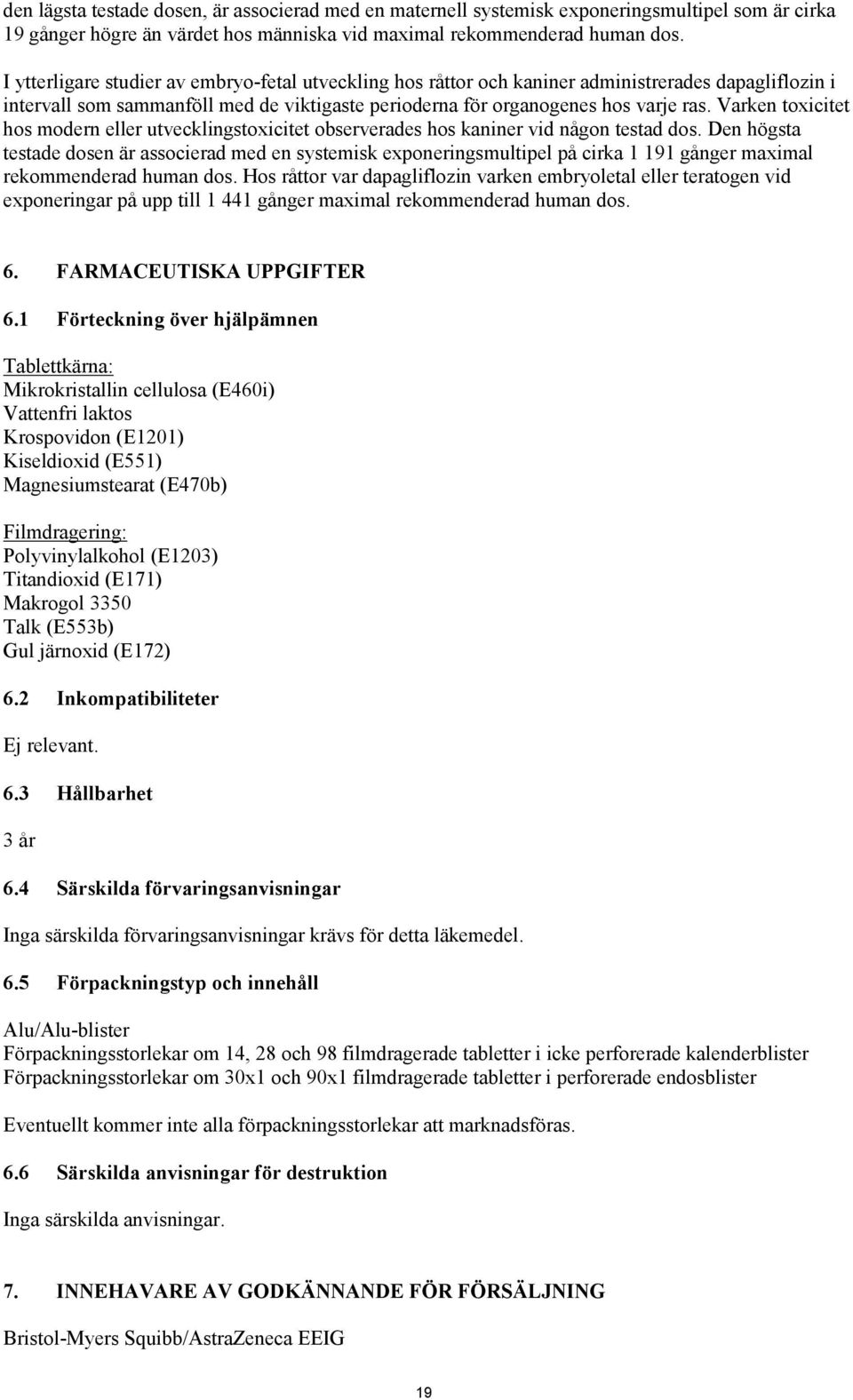 den lägsta testade dosen, är associerad med en maternell systemisk exponeringsmultipel som är cirka 19 gånger högre än värdet hos människa vid maximal rekommenderad human dos.

I ytterligare studier av embryo-fetal utveckling hos råttor och kaniner administrerades dapagliflozin i intervall som sammanföll med de viktigaste perioderna för organogenes hos varje ras. Varken toxicitet hos modern eller utvecklingstoxicitet observerades hos kaniner vid någon testad dos. Den högsta testade dosen är associerad med en systemisk exponeringsmultipel på cirka 1 191 gånger maximal rekommenderad human dos. Hos råttor var dapagliflozin varken embryoletal eller teratogen vid exponeringar på upp till 1 441 gånger maximal rekommenderad human dos.

6. FARMACEUTISKA UPPGIFTER

6.1 Förteckning över hjälpämnen

Tablettkärna:
Mikrokristallin cellulosa (E460i)
Vattenfri laktos
Krospovidon (E1201)
Kiseldioxid (E551)
Magnesiumstearat (E470b)

Filmdragering:
Polyvinylalkohol (E1203)
Titandioxid (E171)
Makrogol 3350
Talk (E553b)
Gul järnoxid (E172)

6.2 Inkompatibiliteter

Ej relevant.

6.3 Hållbarhet

3 år

6.4 Särskilda förvaringsanvisningar

Inga särskilda förvaringsanvisningar krävs för detta läkemedel.

6.5 Förpackningstyp och innehåll

Alu/Alu-blister
Förpackningsstorlekar om 14, 28 och 98 filmdragerade tabletter i icke perforerade kalenderblister
Förpackningsstorlekar om 30x1 och 90x1 filmdragerade tabletter i perforerade endosblister

Eventuellt kommer inte alla förpackningsstorlekar att marknadsföras.

6.6 Särskilda anvisningar för destruktion

Inga särskilda anvisningar.

7. INNEHAVARE AV GODKÄNNANDE FÖR FÖRSÄLJNING

Bristol-Myers Squibb/AstraZeneca EEIG

19